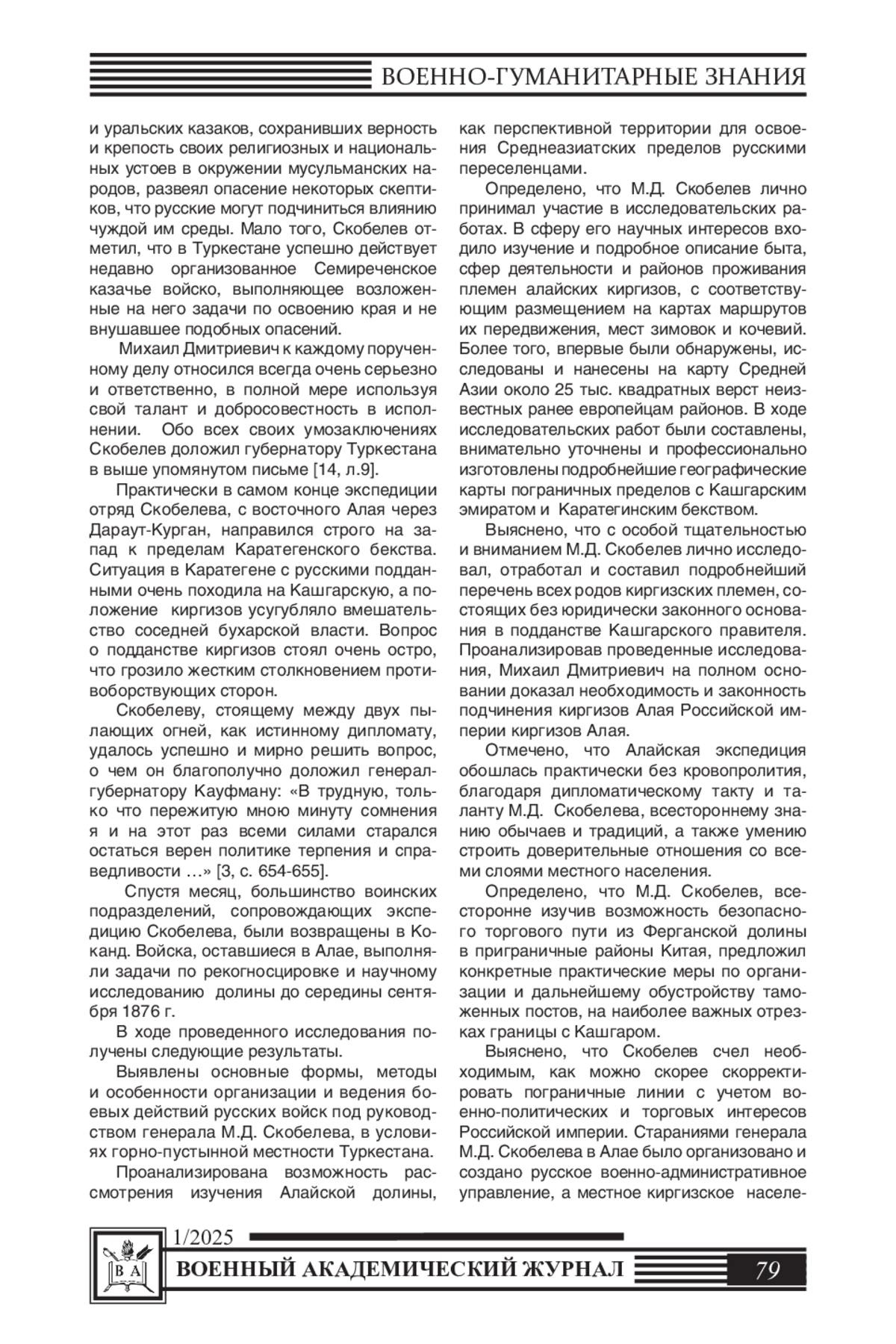 ВОЕННО-ГУМАНИТАРНЫЕ ЗНАНИЯ

и уральских казаков, сохранивших верность и крепость своих религиозных и национальных устоев в окружении мусульманских народов, развеял опасение некоторых скептиков, что русские могут подчиниться влиянию чуждой им среды. Мало того, Скобелев отметил, что в Туркестане успешно действует недавно организованное Семиреченское казачье войско, выполняющее возложенные на него задачи по освоению края и не внушавшее подобных опасений.

Михаил Дмитриевич к каждому порученному делу относился всегда очень серьезно и ответственно, в полной мере используя свой талант и добросовестность в исполнении. Обо всех своих умозаключениях Скобелев доложил губернатору Туркестана в выше упомянутом письме [14, л.9].

Практически в самом конце экспедиции отряд Скобелева, с восточного Алая через Дараут-Курган, направился строго на запад к пределам Каратегенского бекства. Ситуация в Каратегене с русскими подданными очень походила на Кашгарскую, а положение киргизов усугубляло вмешательство соседней бухарской власти. Вопрос о подданстве киргизов стоял очень остро, что грозило жестким столкновением противоборствующих сторон.

Скобелеву, стоящему между двух пылающих огней, как истинному дипломату, удалось успешно и мирно решить вопрос, о чем он благополучно доложил генерал-губернатору Кауфману: «В трудную, только что пережитую мною минуту сомнения я и на этот раз всеми силами старался остаться верен политике терпения и справедливости …» [3, с. 654-655].

Спустя месяц, большинство воинских подразделений, сопровождающих экспедицию Скобелева, были возвращены в Коканд. Войска, оставшиеся в Алае, выполняли задачи по рекогносцировке и научному исследованию долины до середины сентября 1876 г.

В ходе проведенного исследования получены следующие результаты.

Выявлены основные формы, методы и особенности организации и ведения боевых действий русских войск под руководством генерала М.Д. Скобелева, в условиях горно-пустынной местности Туркестана.

Проанализирована возможность рассмотрения изучения Алайской долины, как перспективной территории для освоения Среднеазиатских пределов русскими переселенцами.

Определено, что М.Д. Скобелев лично принимал участие в исследовательских работах. В сферу его научных интересов входило изучение и подробное описание быта, сфер деятельности и районов проживания племен алайских киргизов, с соответствующим размещением на картах маршрутов их передвижения, мест зимовок и кочевий. Более того, впервые были обнаружены, исследованы и нанесены на карту Средней Азии около 25 тыс. квадратных верст неизвестных ранее европейцам районов. В ходе исследовательских работ были составлены, внимательно уточнены и профессионально изготовлены подробнейшие географические карты пограничных пределов с Кашгарским эмиратом и Каратегинским бекством.

Выяснено, что с особой тщательностью и вниманием М.Д. Скобелев лично исследовал, отработал и составил подробнейший перечень всех родов киргизских племен, состоящих без юридически законного основания в подданстве Кашгарского правителя. Проанализировав проведенные исследования, Михаил Дмитриевич на полном основании доказал необходимость и законность подчинения киргизов Алая Российской империи киргизов Алая.

Отмечено, что Алайская экспедиция обошлась практически без кровопролития, благодаря дипломатическому такту и таланту М.Д. Скобелева, всестороннему знанию обычаев и традиций, а также умению строить доверительные отношения со всеми слоями местного населения.

Определено, что М.Д. Скобелев, всесторонне изучив возможность безопасного торгового пути из Ферганской долины в приграничные районы Китая, предложил конкретные практические меры по организации и дальнейшему обустройству таможенных постов, на наиболее важных отрезках границы с Кашгаром.

Выяснено, что Скобелев счел необходимым, как можно скорее скорректировать пограничные линии с учетом военно-политических и торговых интересов Российской империи. Стараниями генерала М.Д. Скобелева в Алае было организовано и создано русское военно-административное управление, а местное киргизское населе-

1/2025
В А
ВОЕННЫЙ АКАДЕМИЧЕСКИЙ ЖУРНАЛ 79